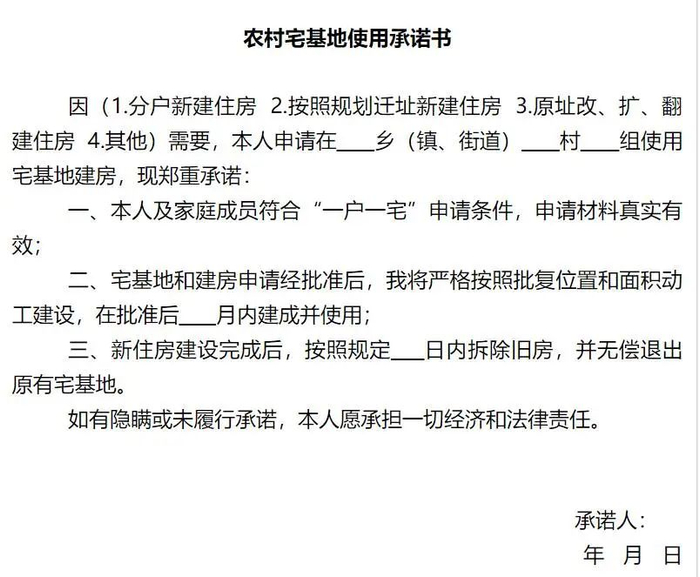 农村宅基地使用承诺书

因（1.分户新建住房 2.按照规划迁址新建住房 3.原址改、扩、翻建住房 4.其他）需要，本人申请在____乡（镇、街道）____村____组使用宅基地建房，现郑重承诺：

一、本人及家庭成员符合“一户一宅”申请条件，申请材料真实有效；

二、宅基地和建房申请经批准后，我将严格按照批复位置和面积动工建设，在批准后____月内建成并使用；

三、新住房建设完成后，按照规定____日内拆除旧房，并无偿退出原有宅基地。

如有隐瞒或未履行承诺，本人愿承担一切经济和法律责任。

承诺人：

年 月 日